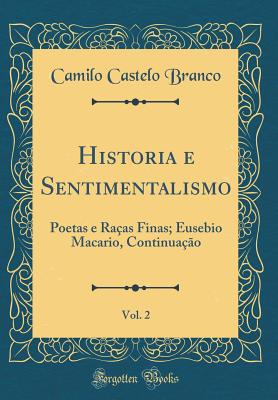 Camilo Castelo Branco

Historia e Sentimentalismo

Poetas e Raças Finas; Eusebio Macario, Continuação

Vol. 2

Forgotten Books